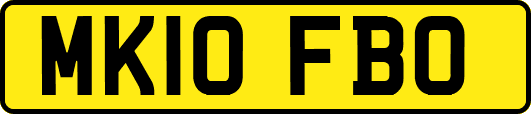 MK10 FBO